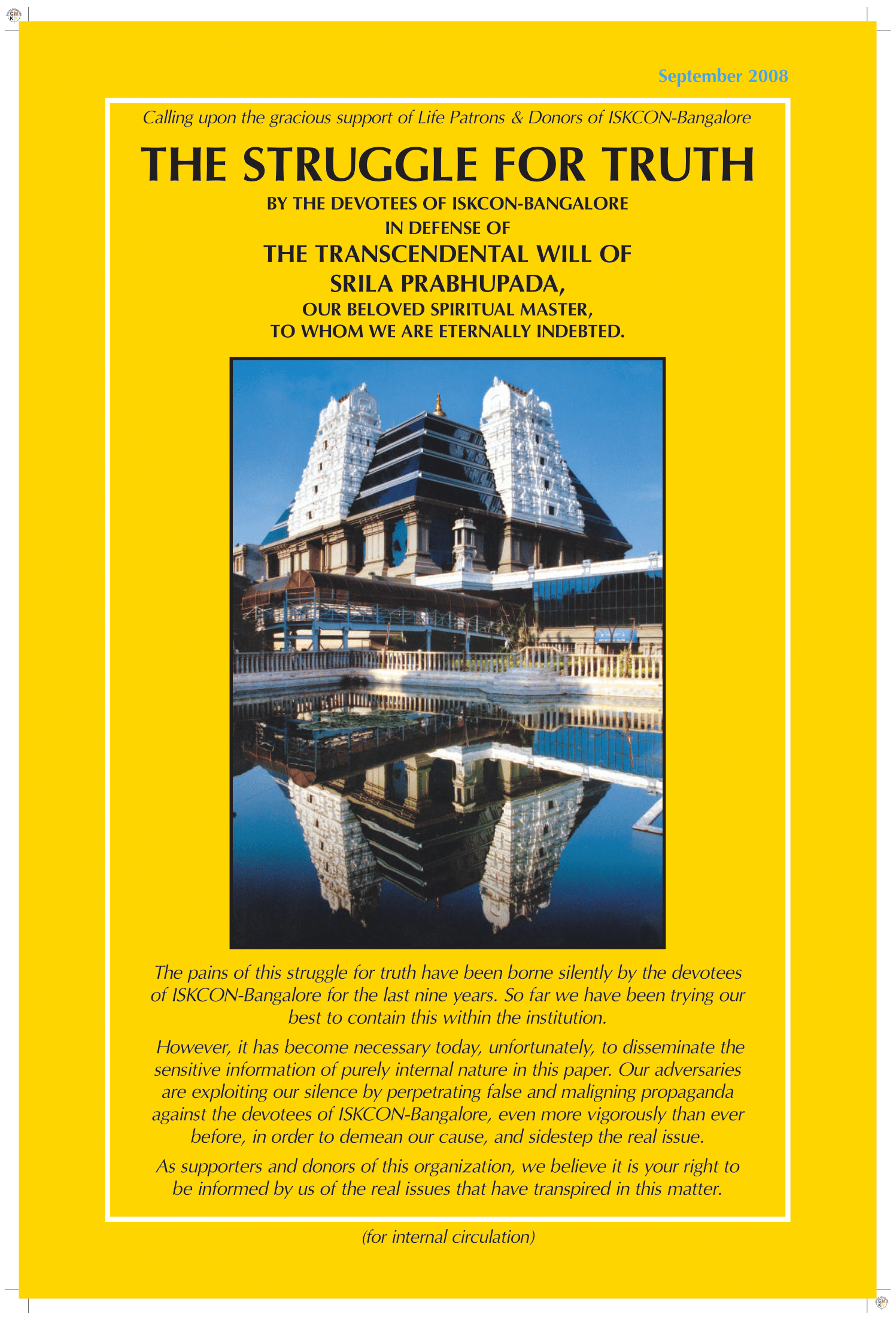 September 2008

Calling upon the gracious support of Life Patrons & Donors of ISKCON-Bangalore

THE STRUGGLE FOR TRUTH

BY THE DEVOTEES OF ISKCON-BANGALORE
IN DEFENSE OF
THE TRANSCENDENTAL WILL OF
SRILA PRABHUPADA,
OUR BELOVED SPIRITUAL MASTER,
TO WHOM WE ARE ETERNALLY INDEBTED.

The pains of this struggle for truth have been borne silently by the devotees of ISKCON-Bangalore for the last nine years. So far we have been trying our best to contain this within the institution.

However, it has become necessary today, unfortunately, to disseminate the sensitive information of purely internal nature in this paper. Our adversaries are exploiting our silence by perpetrating false and maligning propaganda against the devotees of ISKCON-Bangalore, even more vigorously than ever before, in order to demean our cause, and sidestep the real issue.

As supporters and donors of this organization, we believe it is your right to be informed by us of the real issues that have transpired in this matter.

(for internal circulation)